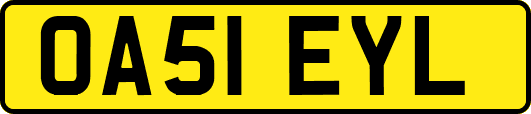 OA51 EYL